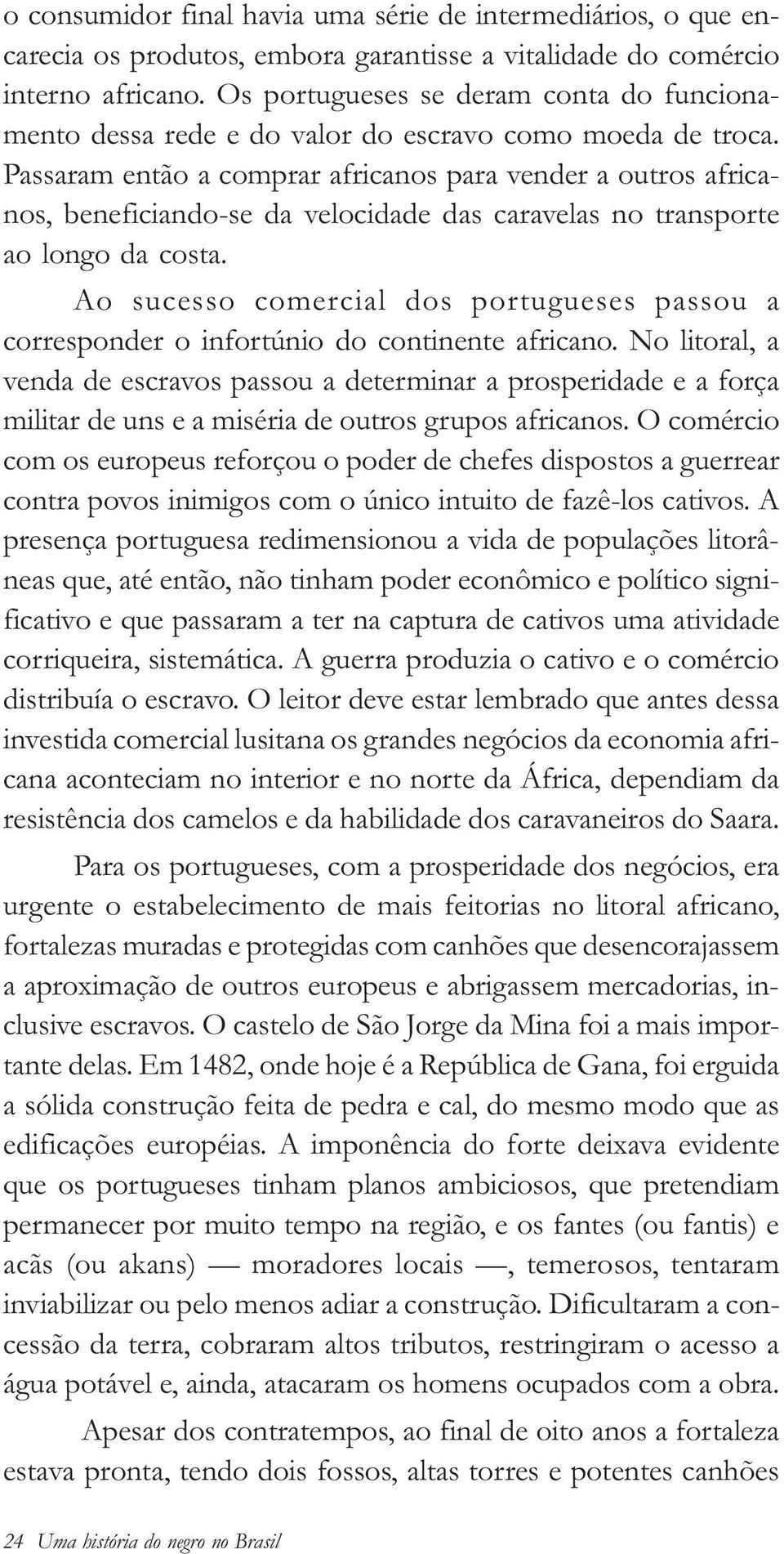 o consumidor final havia uma série de intermediários, o que encarecia os produtos, embora garantisse a vitalidade do comércio interno africano. Os portugueses se deram conta do funcionamento dessa rede e do valor do escravo como moeda de troca. Passaram então a comprar africanos para vender a outros africanos, beneficiando-se da velocidade das caravelas no transporte ao longo da costa.

Ao sucesso comercial dos portugueses passou a corresponder o infortúnio do continente africano. No litoral, a venda de escravos passou a determinar a prosperidade e a força militar de uns e a miséria de outros grupos africanos. O comércio com os europeus reforçou o poder de chefes dispostos a guerrear contra povos inimigos com o único intuito de fazê-los cativos. A presença portuguesa redimensionou a vida de populações litorâneas que, até então, não tinham poder econômico e político significativo e que passaram a ter na captura de cativos uma atividade corriqueira, sistemática. A guerra produzia o cativo e o comércio distribuía o escravo. O leitor deve estar lembrado que antes dessa investida comercial lusitana os grandes negócios da economia africana aconteciam no interior e no norte da África, dependiam da resistência dos camelos e da habilidade dos caravaneiros do Saara.

Para os portugueses, com a prosperidade dos negócios, era urgente o estabelecimento de mais feitorias no litoral africano, fortalezas muradas e protegidas com canhões que desencorajassem a aproximação de outros europeus e abrigassem mercadorias, inclusive escravos. O castelo de São Jorge da Mina foi a mais importante delas. Em 1482, onde hoje é a República de Gana, foi erguida a sólida construção feita de pedra e cal, do mesmo modo que as edificações européias. A imponência do forte deixava evidente que os portugueses tinham planos ambiciosos, que pretendiam permanecer por muito tempo na região, e os fantes (ou fantis) e acãs (ou akans) — moradores locais —, temerosos, tentaram inviabilizar ou pelo menos adiar a construção. Dificultaram a concessão da terra, cobraram altos tributos, restringiram o acesso a água potável e, ainda, atacaram os homens ocupados com a obra.

Apesar dos contratempos, ao final de oito anos a fortaleza estava pronta, tendo dois fossos, altas torres e potentes canhões

24 Uma história do negro no Brasil